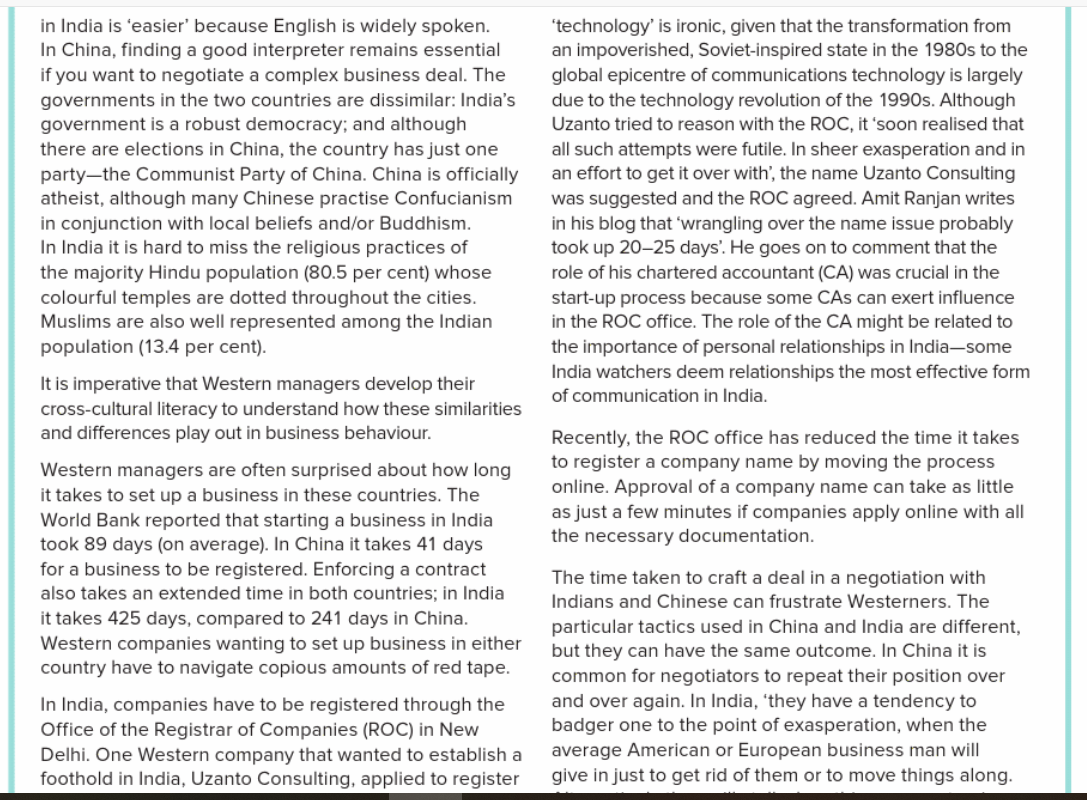 in India is 'easier' because English is widely spoken. In China, finding a good interpreter remains essential if you want to negotiate a complex business deal. The governments in the two countries are dissimilar: India's government is a robust democracy; and although there are elections in China, the country has just one party—the Communist Party of China. China is officially atheist, although many Chinese practise Confucianism in conjunction with local beliefs and/or Buddhism. In India it is hard to miss the religious practices of the majority Hindu population (80.5 per cent) whose colourful temples are dotted throughout the cities. Muslims are also well represented among the Indian population (13.4 per cent).

It is imperative that Western managers develop their cross-cultural literacy to understand how these similarities and differences play out in business behaviour.

Western managers are often surprised about how long it takes to set up a business in these countries. The World Bank reported that starting a business in India took 89 days (on average). In China it takes 41 days for a business to be registered. Enforcing a contract also takes an extended time in both countries; in India it takes 425 days, compared to 241 days in China. Western companies wanting to set up business in either country have to navigate copious amounts of red tape.

In India, companies have to be registered through the Office of the Registrar of Companies (ROC) in New Delhi. One Western company that wanted to establish a foothold in India, Uzanto Consulting, applied to register

'technology' is ironic, given that the transformation from an impoverished, Soviet-inspired state in the 1980s to the global epicentre of communications technology is largely due to the technology revolution of the 1990s. Although Uzanto tried to reason with the ROC, it 'soon realised that all such attempts were futile. In sheer exasperation and in an effort to get it over with', the name Uzanto Consulting was suggested and the ROC agreed. Amit Ranjan writes in his blog that 'wrangling over the name issue probably took up 20–25 days'. He goes on to comment that the role of his chartered accountant (CA) was crucial in the start-up process because some CAs can exert influence in the ROC office. The role of the CA might be related to the importance of personal relationships in India—some India watchers deem relationships the most effective form of communication in India.

Recently, the ROC office has reduced the time it takes to register a company name by moving the process online. Approval of a company name can take as little as just a few minutes if companies apply online with all the necessary documentation.

The time taken to craft a deal in a negotiation with Indians and Chinese can frustrate Westerners. The particular tactics used in China and India are different, but they can have the same outcome. In China it is common for negotiators to repeat their position over and over again. In India, 'they have a tendency to badger one to the point of exasperation, when the average American or European business man will give in just to get rid of them or to move things along.